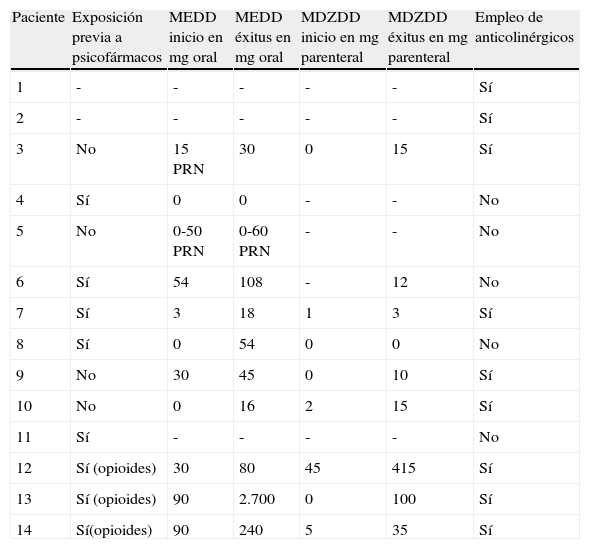 | Paciente | Exposición previa a psicofármacos | MEDD inicio en mg oral | MEDD éxitus en mg oral | MDZDD inicio en mg parenteral | MDZDD éxitus en mg parenteral | Empleo de anticolinérgicos |
|---|---|---|---|---|---|---|
| 1 | - | - | - | - | - | Sí |
| 2 | - | - | - | - | - | Sí |
| 3 | No | 15 PRN | 30 | 0 | 15 | Sí |
| 4 | Sí | 0 | 0 | - | - | No |
| 5 | No | 0-50 PRN | 0-60 PRN | - | - | No |
| 6 | Sí | 54 | 108 | - | 12 | No |
| 7 | Sí | 3 | 18 | 1 | 3 | Sí |
| 8 | Sí | 0 | 54 | 0 | 0 | No |
| 9 | No | 30 | 45 | 0 | 10 | Sí |
| 10 | No | 0 | 16 | 2 | 15 | Sí |
| 11 | Sí | - | - | - | - | No |
| 12 | Sí (opioides) | 30 | 80 | 45 | 415 | Sí |
| 13 | Sí (opioides) | 90 | 2.700 | 0 | 100 | Sí |
| 14 | Sí(opioides) | 90 | 240 | 5 | 35 | Sí |